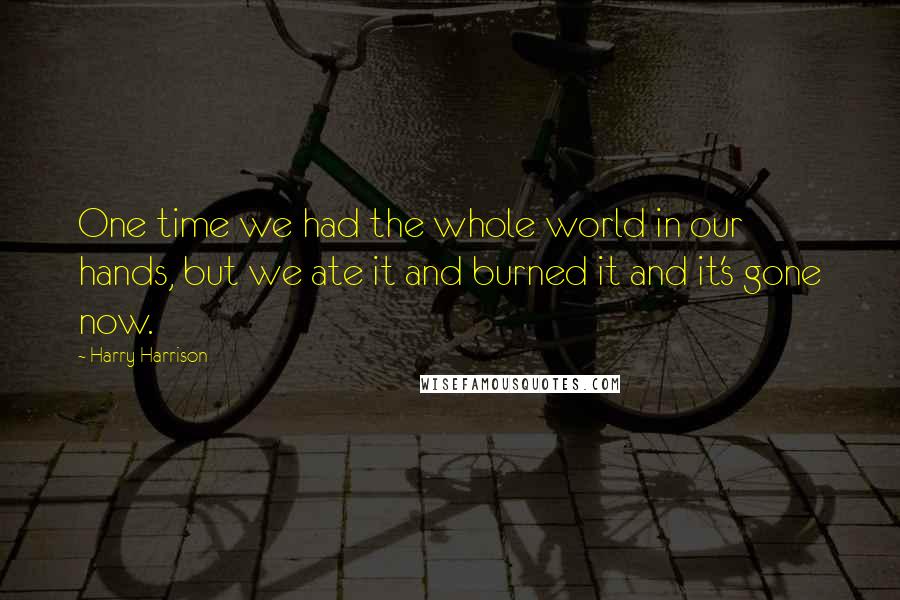 One time we had the whole world in our hands, but we ate it and burned it and it's gone now.

- Harry Harrison

WISEFAMOUSQUOTES.COM